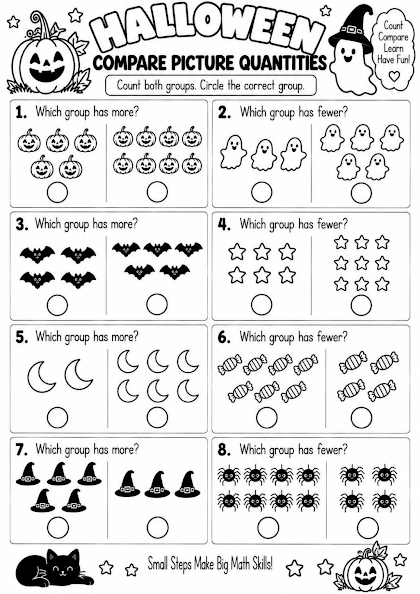 HALLOWEEN
COMPARE PICTURE QUANTITIES

Count
Compare
Learn
Have Fun!

Count both groups. Circle the correct group.

1. Which group has more?

2. Which group has fewer?

3. Which group has more?

4. Which group has fewer?

5. Which group has more?

6. Which group has fewer?

7. Which group has more?

8. Which group has fewer?

Small Steps Make Big Math Skills!